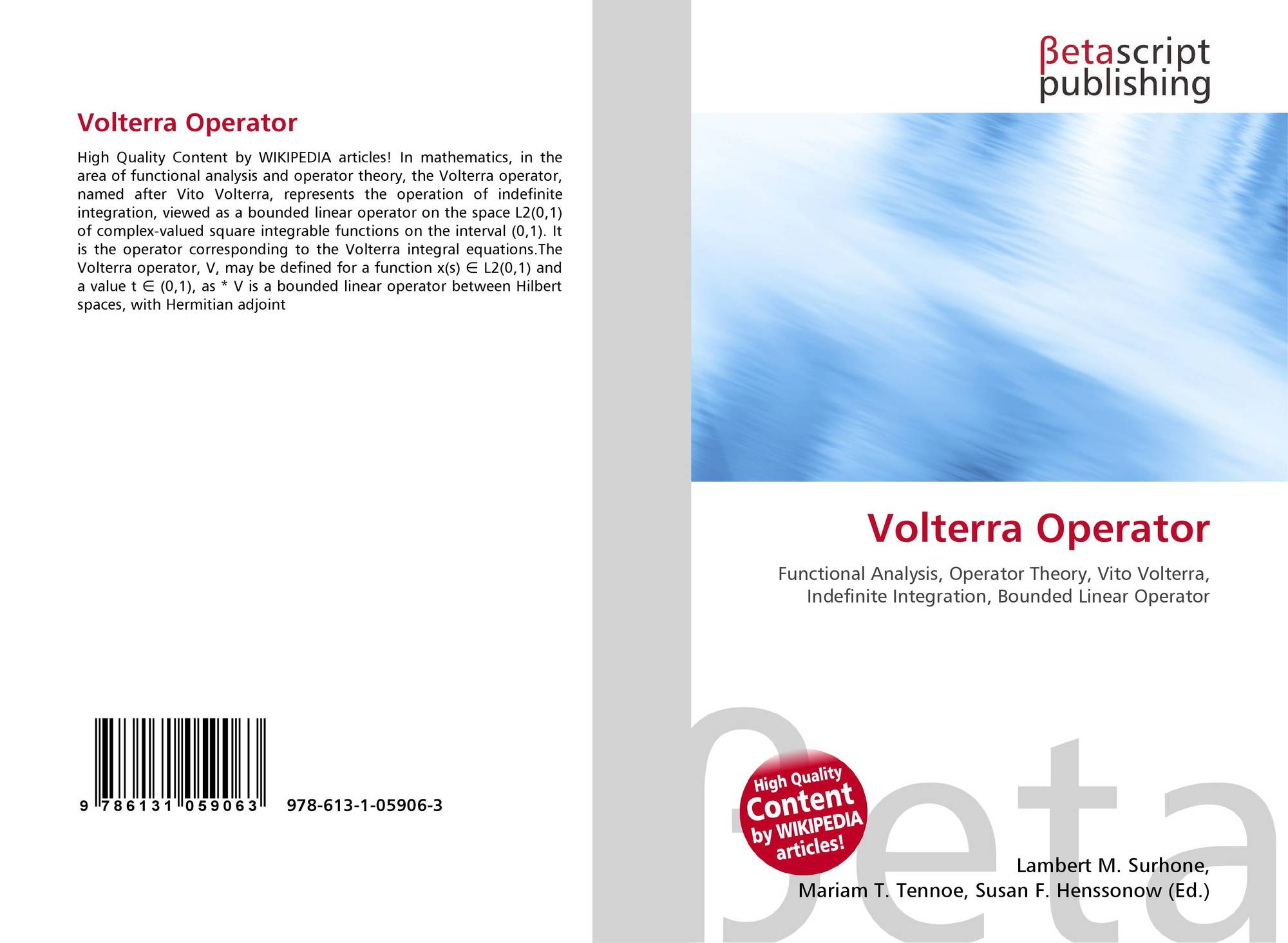 Volterra Operator

High Quality Content by WIKIPEDIA articles! In mathematics, in the area of functional analysis and operator theory, the Volterra operator, named after Vito Volterra, represents the operation of indefinite integration, viewed as a bounded linear operator on the space L2(0,1) of complex-valued square integrable functions on the interval (0,1). It is the operator corresponding to the Volterra integral equations.The Volterra operator, V, may be defined for a function x(s) ∈ L2(0,1) and a value t ∈ (0,1), as * V is a bounded linear operator between Hilbert spaces, with Hermitian adjoint

9 786131 059063 978-613-1-05906-3

βetascript publishing

Volterra Operator

Functional Analysis, Operator Theory, Vito Volterra, Indefinite Integration, Bounded Linear Operator

High Quality Content by WIKIPEDIA articles!

Lambert M. Surhone, Mariam T. Tennoe, Susan F. Henssonow (Ed.)

βeta